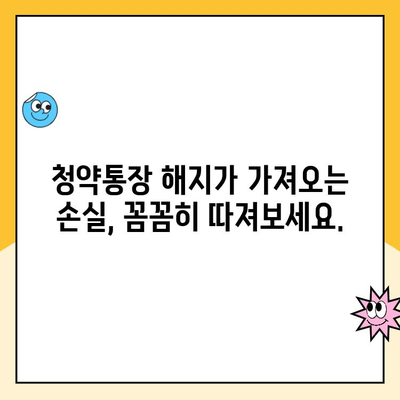 청약통장 해지가 가져오는 손실, 꼼꼼히 따져보세요.